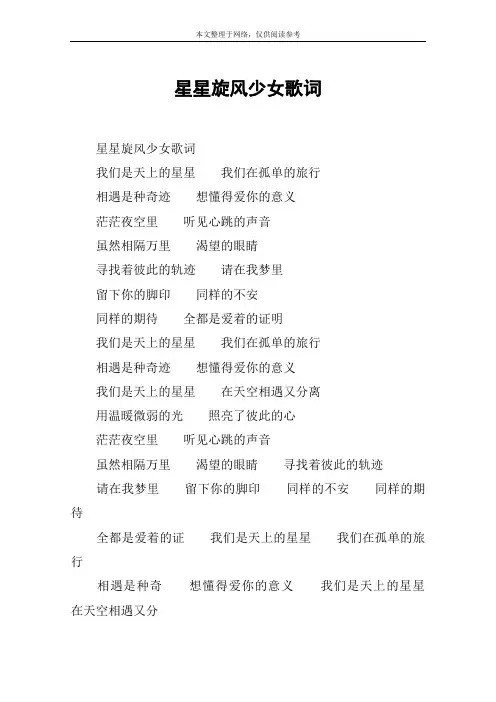 本文整理于网络，仅供阅读参考

星星旋风少女歌词

星星旋风少女歌词

我们是天上的星星　我们在孤单的旅行

相遇是种奇迹　想懂得爱你的意义

茫茫夜空里　听见心跳的声音

虽然相隔万里　渴望的眼睛

寻找着彼此的轨迹　请在我梦里

留下你的脚印　同样的不安

同样的期待　全都是爱着的证明

我们是天上的星星　我们在孤单的旅行

相遇是种奇迹　想懂得爱你的意义

我们是天上的星星　在天空相遇又分离

用温暖微弱的光　照亮了彼此的心

茫茫夜空里　听见心跳的声音

虽然相隔万里　渴望的眼睛　寻找着彼此的轨迹

请在我梦里　留下你的脚印　同样的不安　同样的期待

全都是爱着的证　我们是天上的星星　我们在孤单的旅行

相遇是种奇　想懂得爱你的意义　我们是天上的星星在天空相遇又分